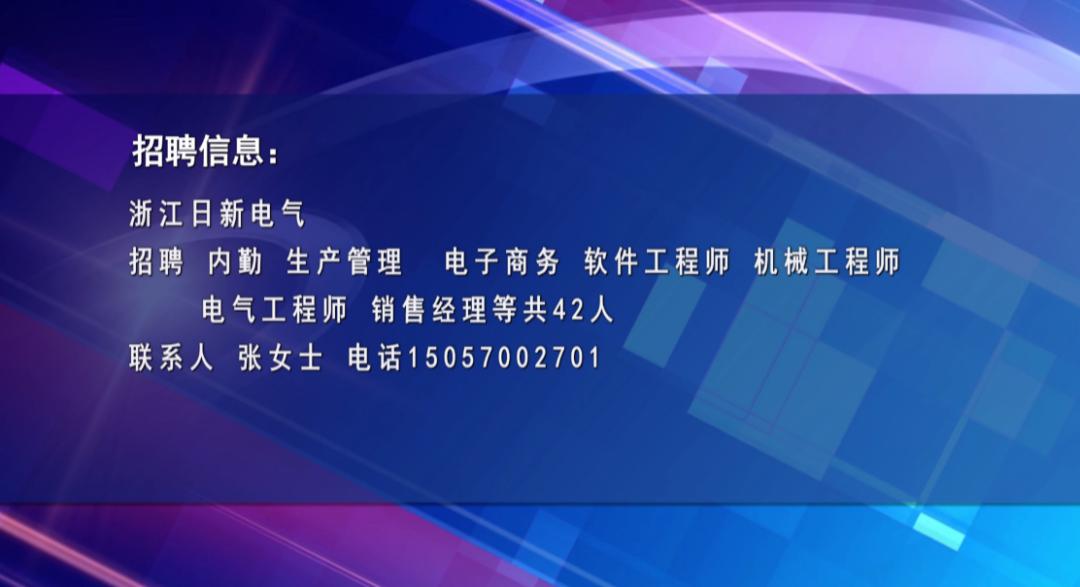 招聘信息：

浙江日新电气
招聘 内勤 生产管理 电子商务 软件工程师 机械工程师 电气工程师 销售经理等共42人
联系人 张女士 电话15057002701